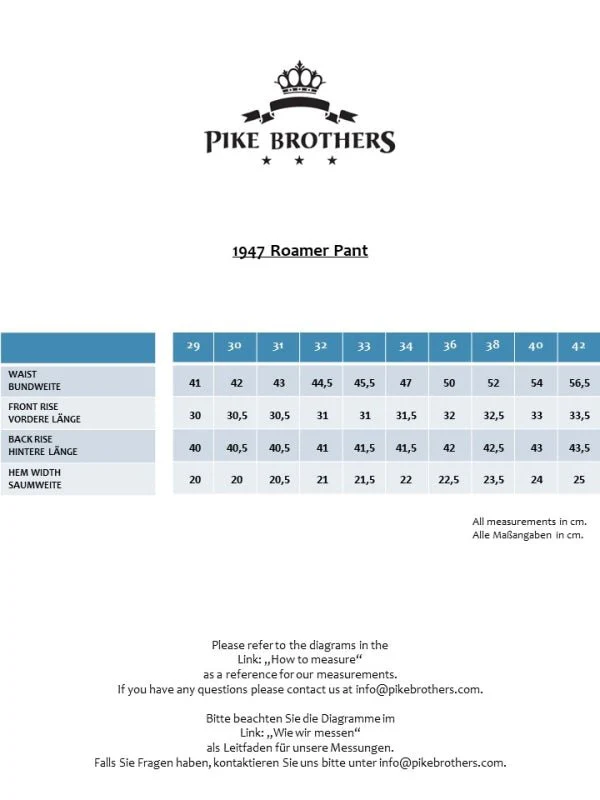 PIKE BROTHERS

1947 Roamer Pant

| | 29 | 30 | 31 | 32 | 33 | 34 | 36 | 38 | 40 | 42 |
|---|---|---|---|---|---|---|---|---|---|---|
| WAIST BUNDWEITE | 41 | 42 | 43 | 44,5 | 45,5 | 47 | 50 | 52 | 54 | 56,5 |
| FRONT RISE VORDERE LÄNGE | 30 | 30,5 | 30,5 | 31 | 31 | 31,5 | 32 | 32,5 | 33 | 33,5 |
| BACK RISE HINTERE LÄNGE | 40 | 40,5 | 40,5 | 41 | 41,5 | 41,5 | 42 | 42,5 | 43 | 43,5 |
| HEM WIDTH SAUMWEITE | 20 | 20 | 20,5 | 21 | 21,5 | 22 | 22,5 | 23,5 | 24 | 25 |

All measurements in cm.
Alle Maßangaben in cm.

Please refer to the diagrams in the Link: „How to measure“ as a reference for our measurements. If you have any questions please contact us at info@pikebrothers.com.

Bitte beachten Sie die Diagramme im Link: „Wie wir messen“ als Leitfaden für unsere Messungen. Falls Sie Fragen haben, kontaktieren Sie uns bitte unter info@pikebrothers.com.